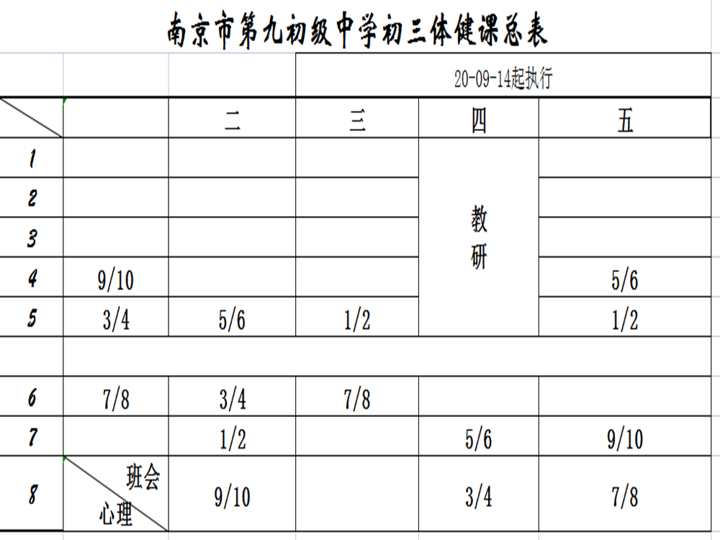 南京市第九初级中学初三体健课总表

20-09-14起执行

| | | 二 | 三 | 四 | 五 |
|---|---|---|---|---|---|
| 1 | | | | 教研 | |
| 2 | | | | | |
| 3 | | | | | |
| 4 | 9/10 | | | | 5/6 |
| 5 | 3/4 | 5/6 | 1/2 | | 1/2 |
| | | | | | |
| 6 | 7/8 | 3/4 | 7/8 | | |
| 7 | | 1/2 | | 5/6 | 9/10 |
| 8 | 班会 心理 | 9/10 | | 3/4 | 7/8 |